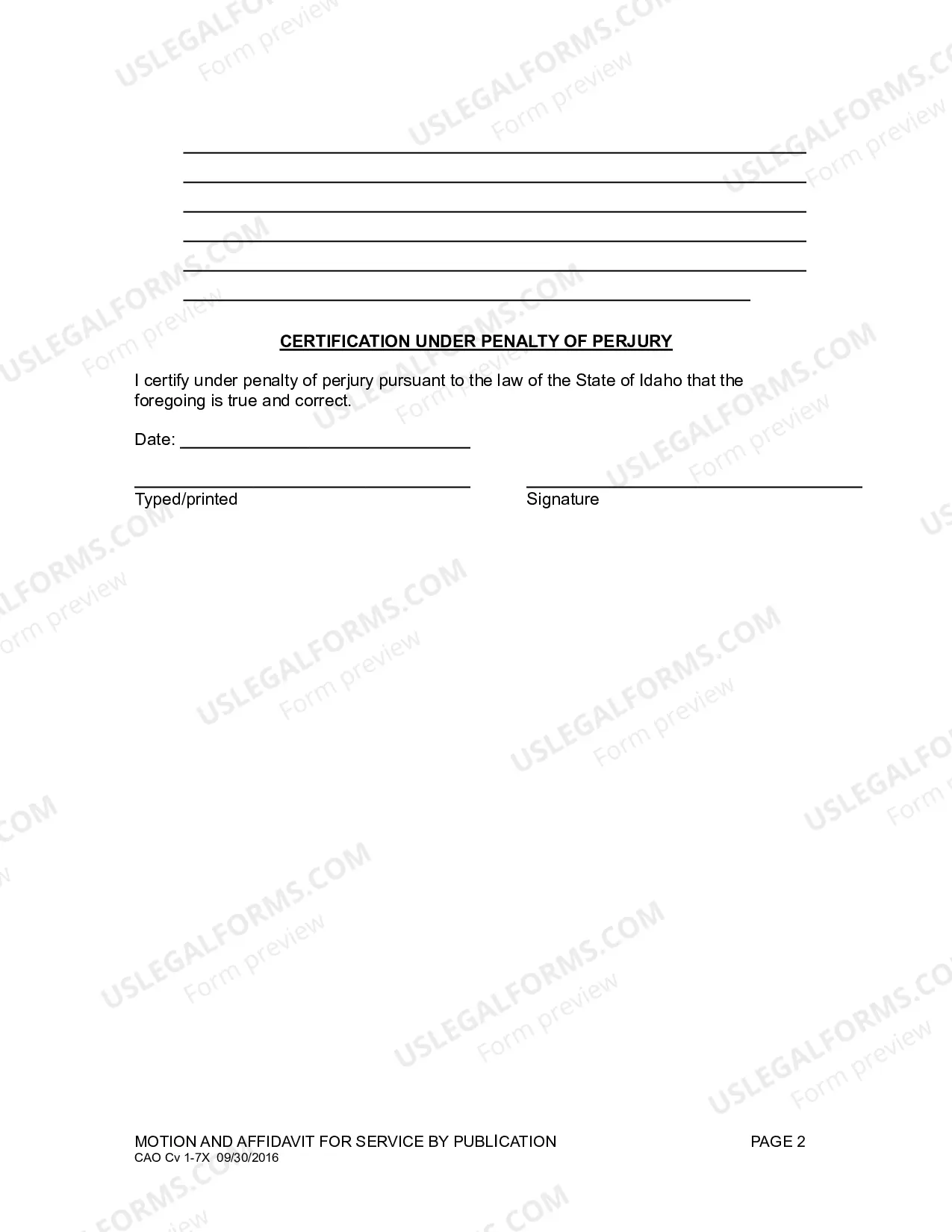 ____
____
____
____
____
____

CERTIFICATION UNDER PENALTY OF PERJURY

I certify under penalty of perjury pursuant to the law of the State of Idaho that the foregoing is true and correct.

Date: ____

____
Typed/printed

____
Signature

MOTION AND AFFIDAVIT FOR SERVICE BY PUBLICATION
CAO Cv 1-7X 09/30/2016

PAGE 2

USLEGALFORMS.COM
Form preview